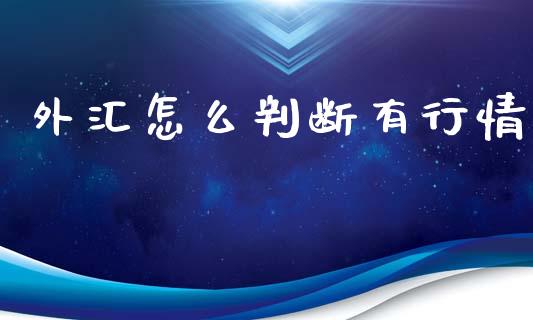 外汇怎么判断有行情